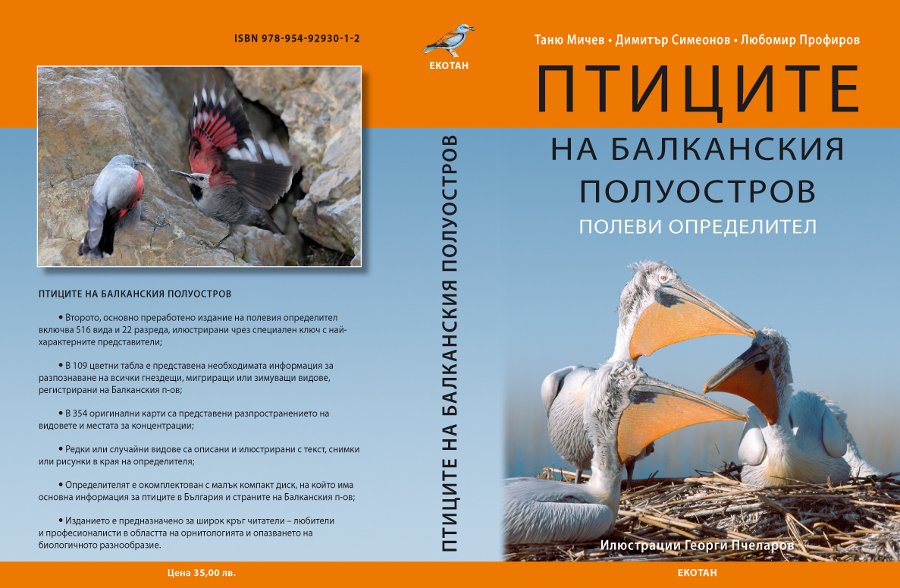 ISBN 978-954-92930-1-2

ПТИЦИТЕ НА БАЛКАНСКИЯ ПОЛУОСТРОВ

• Второто, основно преработено издание на полевия определител включва 516 вида и 22 разреда, илюстрирани чрез специален ключ с най-характерните представители;

• В 109 цветни табла е представена необходимата информация за разпознаване на всички гнездещи, мигриращи или зимуващи видове, регистрирани на Балканския п-ов;

• В 354 оригинални карти са представени разпространението на видовете и местата за концентрации;

• Редки или случайни видове са описани и илюстрирани с текст, снимки или рисунки в края на определителя;

• Определителят е окомплектован с малък компакт диск, на който има основна информация за птиците в България и страните на Балканския п-ов;

• Изданието е предназначено за широк кръг читатели – любители и професионалисти в областта на орнитологията и опазването на биологичното разнообразие.

Цена 35,00 лв.

ЕКОТАН

ПТИЦИТЕ НА БАЛКАНСКИЯ ПОЛУОСТРОВ

Таню Мичев • Димитър Симеонов • Любомир Профиров

ПТИЦИТЕ
НА БАЛКАНСКИЯ ПОЛУОСТРОВ
ПОЛЕВИ ОПРЕДЕЛИТЕЛ

Илюстрации Георги Пчеларов

ЕКОТАН